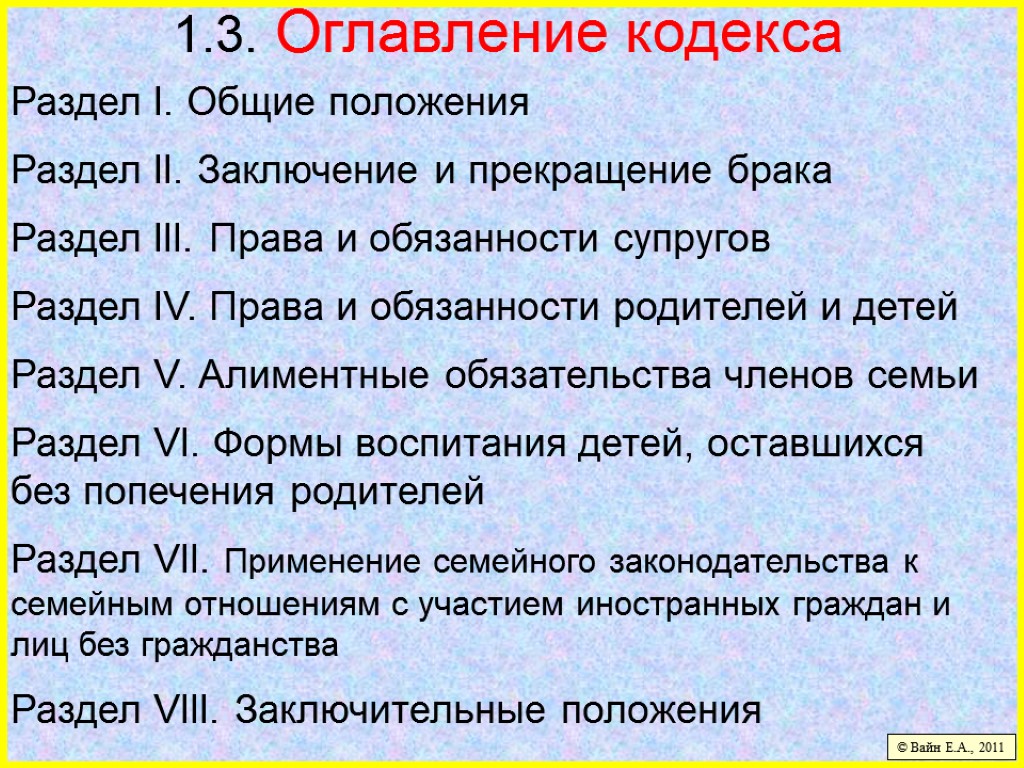 1.3. Оглавление кодекса

Раздел I. Общие положения

Раздел II. Заключение и прекращение брака

Раздел III. Права и обязанности супругов

Раздел IV. Права и обязанности родителей и детей

Раздел V. Алиментные обязательства членов семьи

Раздел VI. Формы воспитания детей, оставшихся без попечения родителей

Раздел VII. Применение семейного законодательства к семейным отношениям с участием иностранных граждан и лиц без гражданства

Раздел VIII. Заключительные положения

© Вайн Е.А., 2011